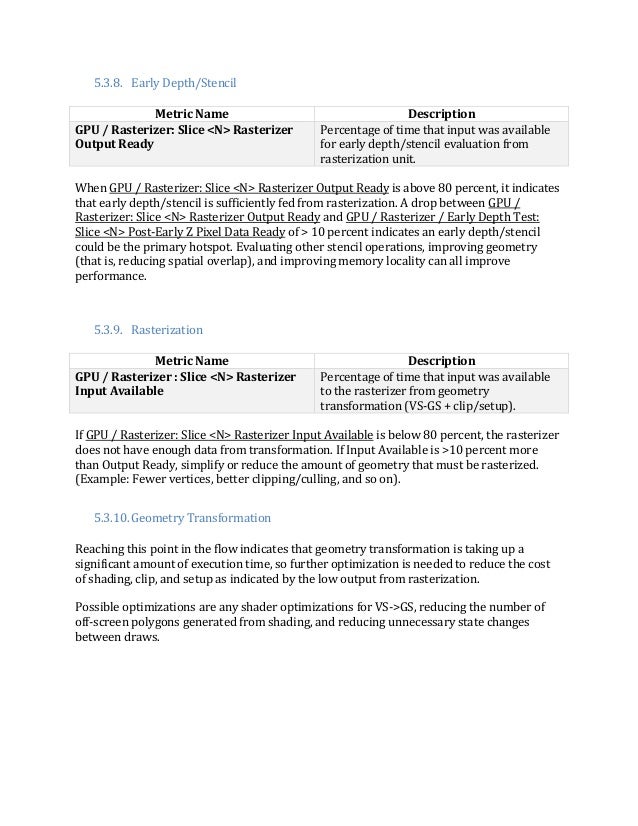 5.3.8. Early Depth/Stencil

| Metric Name | Description |
|---|---|
| GPU / Rasterizer: Slice <N> Rasterizer Output Ready | Percentage of time that input was available for early depth/stencil evaluation from rasterization unit. |

When GPU / Rasterizer: Slice <N> Rasterizer Output Ready is above 80 percent, it indicates that early depth/stencil is sufficiently fed from rasterization. A drop between GPU / Rasterizer: Slice <N> Rasterizer Output Ready and GPU / Rasterizer / Early Depth Test: Slice <N> Post-Early Z Pixel Data Ready of > 10 percent indicates an early depth/stencil could be the primary hotspot. Evaluating other stencil operations, improving geometry (that is, reducing spatial overlap), and improving memory locality can all improve performance.

5.3.9. Rasterization

| Metric Name | Description |
|---|---|
| GPU / Rasterizer : Slice <N> Rasterizer Input Available | Percentage of time that input was available to the rasterizer from geometry transformation (VS-GS + clip/setup). |

If GPU / Rasterizer: Slice <N> Rasterizer Input Available is below 80 percent, the rasterizer does not have enough data from transformation. If Input Available is >10 percent more than Output Ready, simplify or reduce the amount of geometry that must be rasterized. (Example: Fewer vertices, better clipping/culling, and so on).

5.3.10. Geometry Transformation

Reaching this point in the flow indicates that geometry transformation is taking up a significant amount of execution time, so further optimization is needed to reduce the cost of shading, clip, and setup as indicated by the low output from rasterization.

Possible optimizations are any shader optimizations for VS->GS, reducing the number of off-screen polygons generated from shading, and reducing unnecessary state changes between draws.